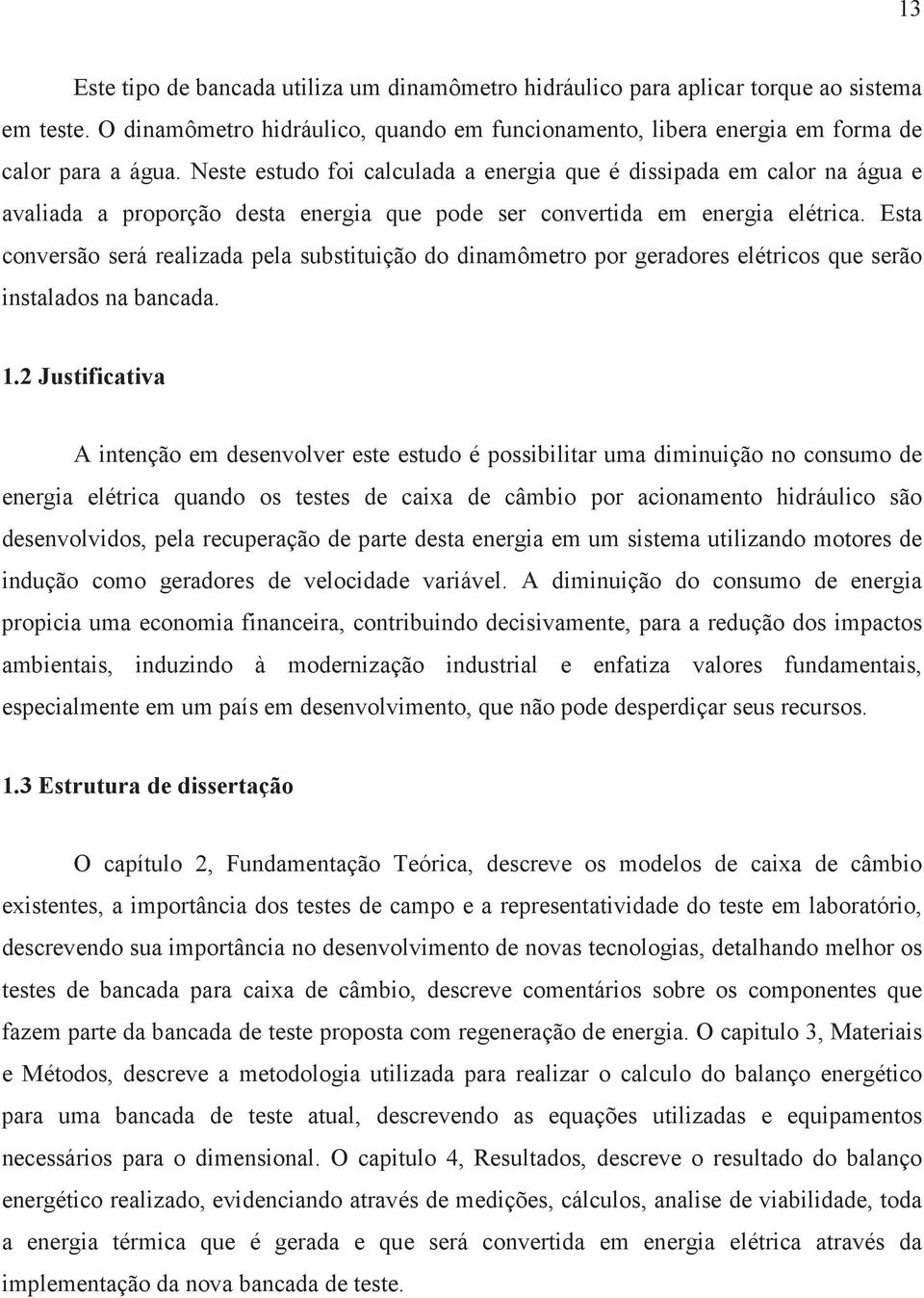 13

Este tipo de bancada utiliza um dinamômetro hidráulico para aplicar torque ao sistema em teste. O dinamômetro hidráulico, quando em funcionamento, libera energia em forma de calor para a água. Neste estudo foi calculada a energia que é dissipada em calor na água e avaliada a proporção desta energia que pode ser convertida em energia elétrica. Esta conversão será realizada pela substituição do dinamômetro por geradores elétricos que serão instalados na bancada.

1.2 Justificativa

A intenção em desenvolver este estudo é possibilitar uma diminuição no consumo de energia elétrica quando os testes de caixa de câmbio por acionamento hidráulico são desenvolvidos, pela recuperação de parte desta energia em um sistema utilizando motores de indução como geradores de velocidade variável. A diminuição do consumo de energia propicia uma economia financeira, contribuindo decisivamente, para a redução dos impactos ambientais, induzindo à modernização industrial e enfatiza valores fundamentais, especialmente em um país em desenvolvimento, que não pode desperdiçar seus recursos.

1.3 Estrutura de dissertação

O capítulo 2, Fundamentação Teórica, descreve os modelos de caixa de câmbio existentes, a importância dos testes de campo e a representatividade do teste em laboratório, descrevendo sua importância no desenvolvimento de novas tecnologias, detalhando melhor os testes de bancada para caixa de câmbio, descreve comentários sobre os componentes que fazem parte da bancada de teste proposta com regeneração de energia. O capitulo 3, Materiais e Métodos, descreve a metodologia utilizada para realizar o calculo do balanço energético para uma bancada de teste atual, descrevendo as equações utilizadas e equipamentos necessários para o dimensional. O capitulo 4, Resultados, descreve o resultado do balanço energético realizado, evidenciando através de medições, cálculos, analise de viabilidade, toda a energia térmica que é gerada e que será convertida em energia elétrica através da implementação da nova bancada de teste.